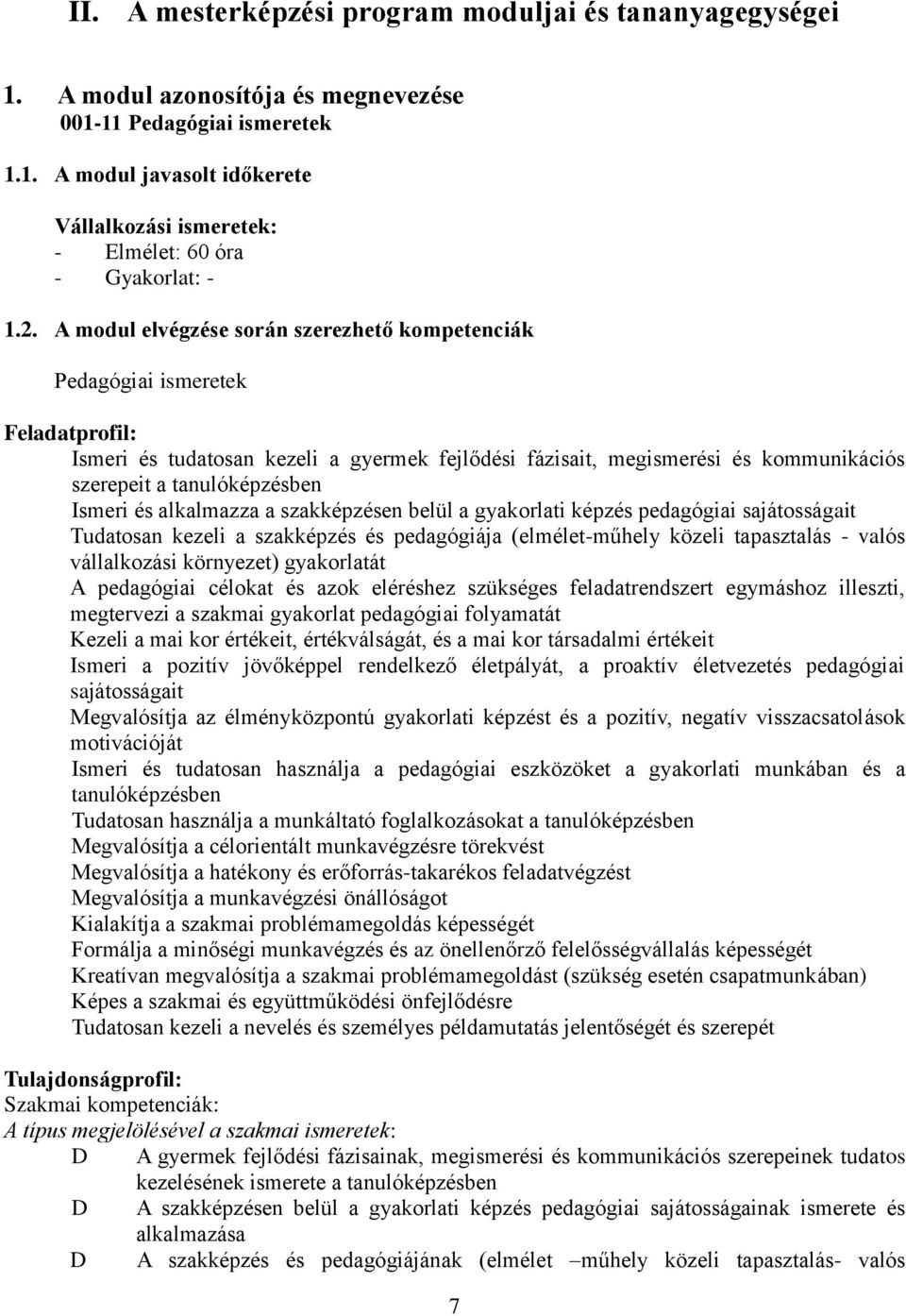 II. A mesterképzési program moduljai és tananyagegységei

1. A modul azonosítója és megnevezése
001-11 Pedagógiai ismeretek

1.1. A modul javasolt időkerete

Vállalkozási ismeretek:
- Elmélet: 60 óra
- Gyakorlat: -

1.2. A modul elvégzése során szerezhető kompetenciák

Pedagógiai ismeretek

Feladatprofil:
Ismeri és tudatosan kezeli a gyermek fejlődési fázisait, megismerési és kommunikációs szerepeit a tanulóképzésben
Ismeri és alkalmazza a szakképzésen belül a gyakorlati képzés pedagógiai sajátosságait
Tudatosan kezeli a szakképzés és pedagógiája (elmélet-műhely közeli tapasztalás - valós vállalkozási környezet) gyakorlatát
A pedagógiai célokat és azok eléréshez szükséges feladatrendszert egymáshoz illeszti, megtervezi a szakmai gyakorlat pedagógiai folyamatát
Kezeli a mai kor értékeit, értékválságát, és a mai kor társadalmi értékeit
Ismeri a pozitív jövőképpel rendelkező életpályát, a proaktív életvezetés pedagógiai sajátosságait
Megvalósítja az élményközpontú gyakorlati képzést és a pozitív, negatív visszacsatolások motivációját
Ismeri és tudatosan használja a pedagógiai eszközöket a gyakorlati munkában és a tanulóképzésben
Tudatosan használja a munkáltató foglalkozásokat a tanulóképzésben
Megvalósítja a célorientált munkavégzésre törekvést
Megvalósítja a hatékony és erőforrás-takarékos feladatvégzést
Megvalósítja a munkavégzési önállóságot
Kialakítja a szakmai problémamegoldás képességét
Formálja a minőségi munkavégzés és az önellenőrző felelősségvállalás képességét
Kreatívan megvalósítja a szakmai problémamegoldást (szükség esetén csapatmunkában)
Képes a szakmai és együttműködési önfejlődésre
Tudatosan kezeli a nevelés és személyes példamutatás jelentőségét és szerepét

Tulajdonságprofil:
Szakmai kompetenciák:
A típus megjelölésével a szakmai ismeretek:
D A gyermek fejlődési fázisainak, megismerési és kommunikációs szerepeinek tudatos kezelésének ismerete a tanulóképzésben
D A szakképzésen belül a gyakorlati képzés pedagógiai sajátosságainak ismerete és alkalmazása
D A szakképzés és pedagógiájának (elmélet –műhely közeli tapasztalás- valós

7